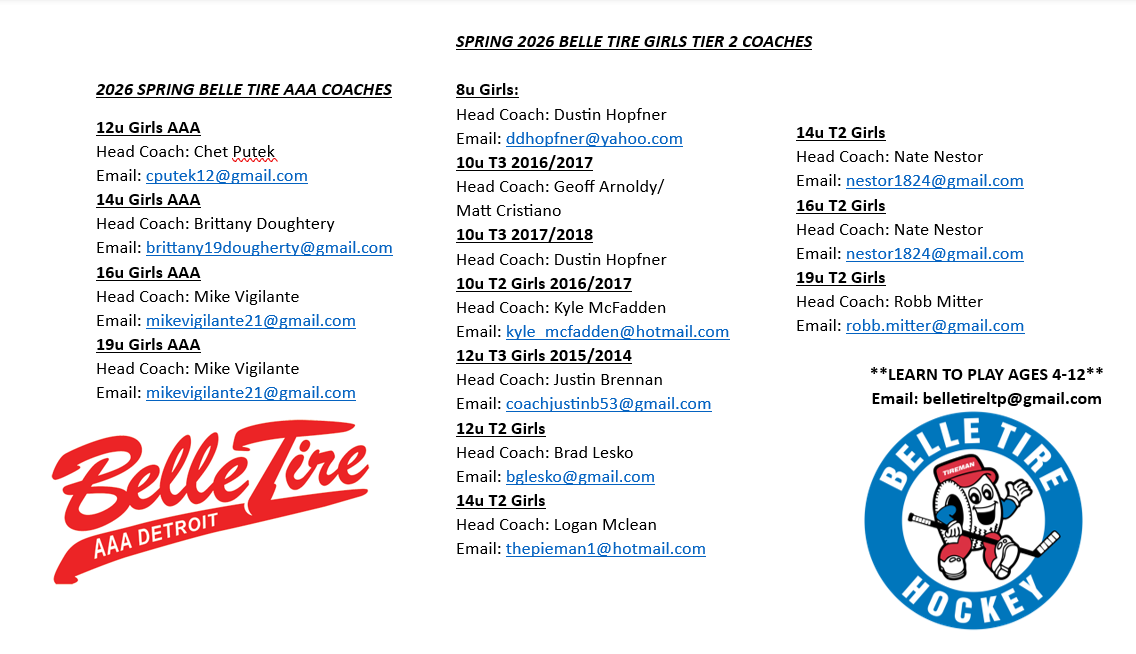 SPRING 2026 BELLE TIRE GIRLS TIER 2 COACHES

2026 SPRING BELLE TIRE AAA COACHES

12u Girls AAA
Head Coach: Chet Putek
Email: cputek12@gmail.com
14u Girls AAA
Head Coach: Brittany Doughtery
Email: brittany19dougherty@gmail.com
16u Girls AAA
Head Coach: Mike Vigilante
Email: mikevigilante21@gmail.com
19u Girls AAA
Head Coach: Mike Vigilante
Email: mikevigilante21@gmail.com

Belle Tire
AAA DETROIT

8u Girls:
Head Coach: Dustin Hopfner
Email: ddhopfner@yahoo.com
10u T3 2016/2017
Head Coach: Geoff Arnoldy/ Matt Cristiano
10u T3 2017/2018
Head Coach: Dustin Hopfner
10u T2 Girls 2016/2017
Head Coach: Kyle McFadden
Email: kyle_mcfadden@hotmail.com
12u T3 Girls 2015/2014
Head Coach: Justin Brennan
Email: coachjustinb53@gmail.com
12u T2 Girls
Head Coach: Brad Lesko
Email: bglesko@gmail.com
14u T2 Girls
Head Coach: Logan Mclean
Email: thepieman1@hotmail.com

14u T2 Girls
Head Coach: Nate Nestor
Email: nestor1824@gmail.com
16u T2 Girls
Head Coach: Nate Nestor
Email: nestor1824@gmail.com
19u T2 Girls
Head Coach: Robb Mitter
Email: robb.mitter@gmail.com

**LEARN TO PLAY AGES 4-12**
Email: belletireltp@gmail.com

BELLE TIRE
TIREMAN
HOCKEY